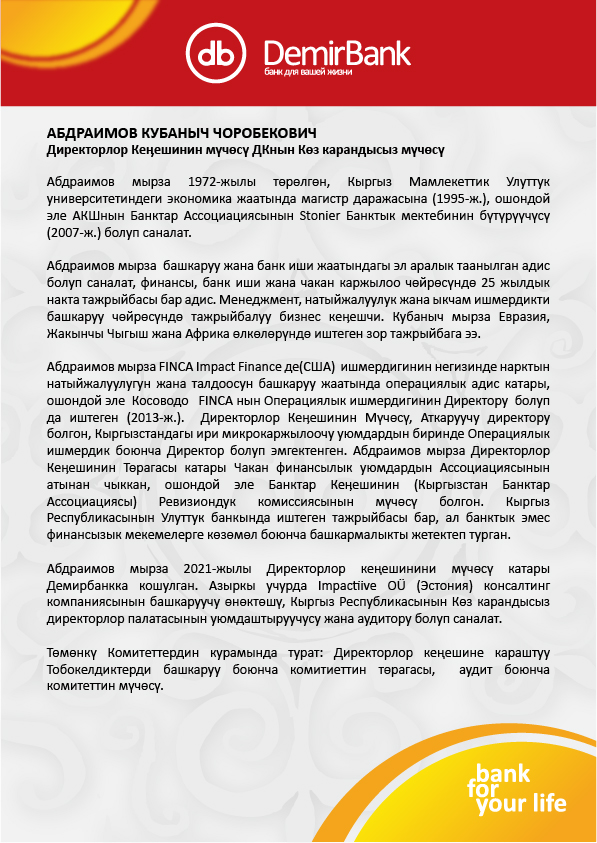 db DemirBank
банк для вашей жизни

АБДРАИМОВ КУБАНЫЧ ЧОРОБЕКОВИЧ
Директорлор Кеңешинин мүчөсү ДКнын Көз карандысыз мүчөсү

Абдраимов мырза 1972-жылы төрөлгөн, Кыргыз Мамлекеттик Улуттук университетиндеги экономика жаатында магистр даражасына (1995-ж.), ошондой эле АКШнын Банктар Ассоциациясынын Stonier Банктык мектебинин бүтүрүүчүсү (2007-ж.) болуп саналат.

Абдраимов мырза башкаруу жана банк иши жаатындагы эл аралык таанылган адис болуп саналат, финансы, банк иши жана чакан каржылоо чөйрөсүндө 25 жылдык накта тажрыйбасы бар адис. Менеджмент, натыйжалуулук жана ыкчам ишмердикти башкаруу чөйрөсүндө тажрыйбалуу бизнес кеңешчи. Кубаныч мырза Евразия, Жакынчы Чыгыш жана Африка өлкөлөрүндө иштеген зор тажрыйбага ээ.

Абдраимов мырза FINCA Impact Finance де(США) ишмердигинин негизинде нарктын натыйжалуулугун жана талдоосун башкаруу жаатында операциялык адис катары, ошондой эле Косоводо FINCA нын Операциялык ишмердигинин Директору болуп да иштеген (2013-ж.). Директорлор Кеңешинин Мүчөсү, Аткаруучу директору болгон, Кыргызстандагы ири микрокаржылоочу уюмдардын биринде Операциялык ишмердик боюнча Директор болуп эмгектенген. Абдраимов мырза Директорлор Кеңешинин Төрагасы катары Чакан финансылык уюмдардын Ассоциациясынын атынан чыккан, ошондой эле Банктар Кеңешинин (Кыргызстан Банктар Ассоциациясы) Ревизиондук комиссиясынын мүчөсү болгон. Кыргыз Республикасынын Улуттук банкында иштеген тажрыйбасы бар, ал банктык эмес финансызык мекемелерге көзөмөл боюнча башкармалыкты жетектеп турган.

Абдраимов мырза 2021-жылы Директорлор кеңешинини мүчөсү катары Демирбанкка кошулган. Азыркы учурда Impactiive OÜ (Эстония) консалтинг компаниясынын башкаруучу өнөктөшү, Кыргыз Республикасынын Көз карандысыз директорлор палатасынын уюмдаштыруучусу жана аудитору болуп саналат.

Төмөнкү Комитеттердин курамында турат: Директорлор кеңешине караштуу Тобокелдиктерди башкаруу боюнча комитиеттин төрагасы, аудит боюнча комитеттин мүчөсү.

bank for your life